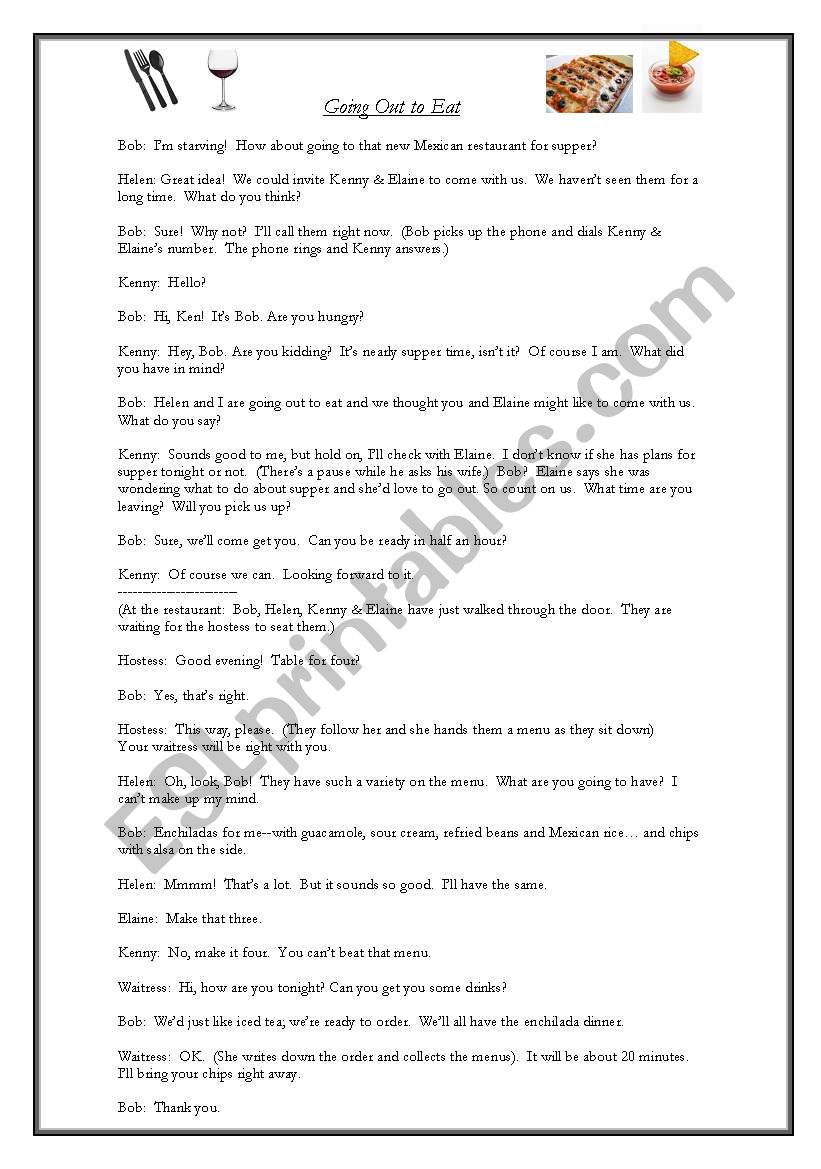 Going Out to Eat

Bob: I'm starving! How about going to that new Mexican restaurant for supper?

Helen: Great idea! We could invite Kenny & Elaine to come with us. We haven't seen them for a long time. What do you think?

Bob: Sure! Why not? I'll call them right now. (Bob picks up the phone and dials Kenny & Elaine's number. The phone rings and Kenny answers.)

Kenny: Hello?

Bob: Hi, Ken! It's Bob. Are you hungry?

Kenny: Hey, Bob. Are you kidding? It's nearly supper time, isn't it? Of course I am. What did you have in mind?

Bob: Helen and I are going out to eat and we thought you and Elaine might like to come with us. What do you say?

Kenny: Sounds good to me, but hold on, I'll check with Elaine. I don't know if she has plans for supper tonight or not. (There's a pause while he asks his wife.) Bob? Elaine says she was wondering what to do about supper and she'd love to go out. So count on us. What time are you leaving? Will you pick us up?

Bob: Sure, we'll come get you. Can you be ready in half an hour?

Kenny: Of course we can. Looking forward to it.
------------------------
(At the restaurant: Bob, Helen, Kenny & Elaine have just walked through the door. They are waiting for the hostess to seat them.)

Hostess: Good evening! Table for four?

Bob: Yes, that's right.

Hostess: This way, please. (They follow her and she hands them a menu as they sit down) Your waitress will be right with you.

Helen: Oh, look, Bob! They have such a variety on the menu. What are you going to have? I can't make up my mind.

Bob: Enchiladas for me--with guacamole, sour cream, refried beans and Mexican rice… and chips with salsa on the side.

Helen: Mmmm! That's a lot. But it sounds so good. I'll have the same.

Elaine: Make that three.

Kenny: No, make it four. You can't beat that menu.

Waitress: Hi, how are you tonight? Can you get you some drinks?

Bob: We'd just like iced tea; we're ready to order. We'll all have the enchilada dinner.

Waitress: OK. (She writes down the order and collects the menus). It will be about 20 minutes. I'll bring your chips right away.

Bob: Thank you.

ESLprintables.com